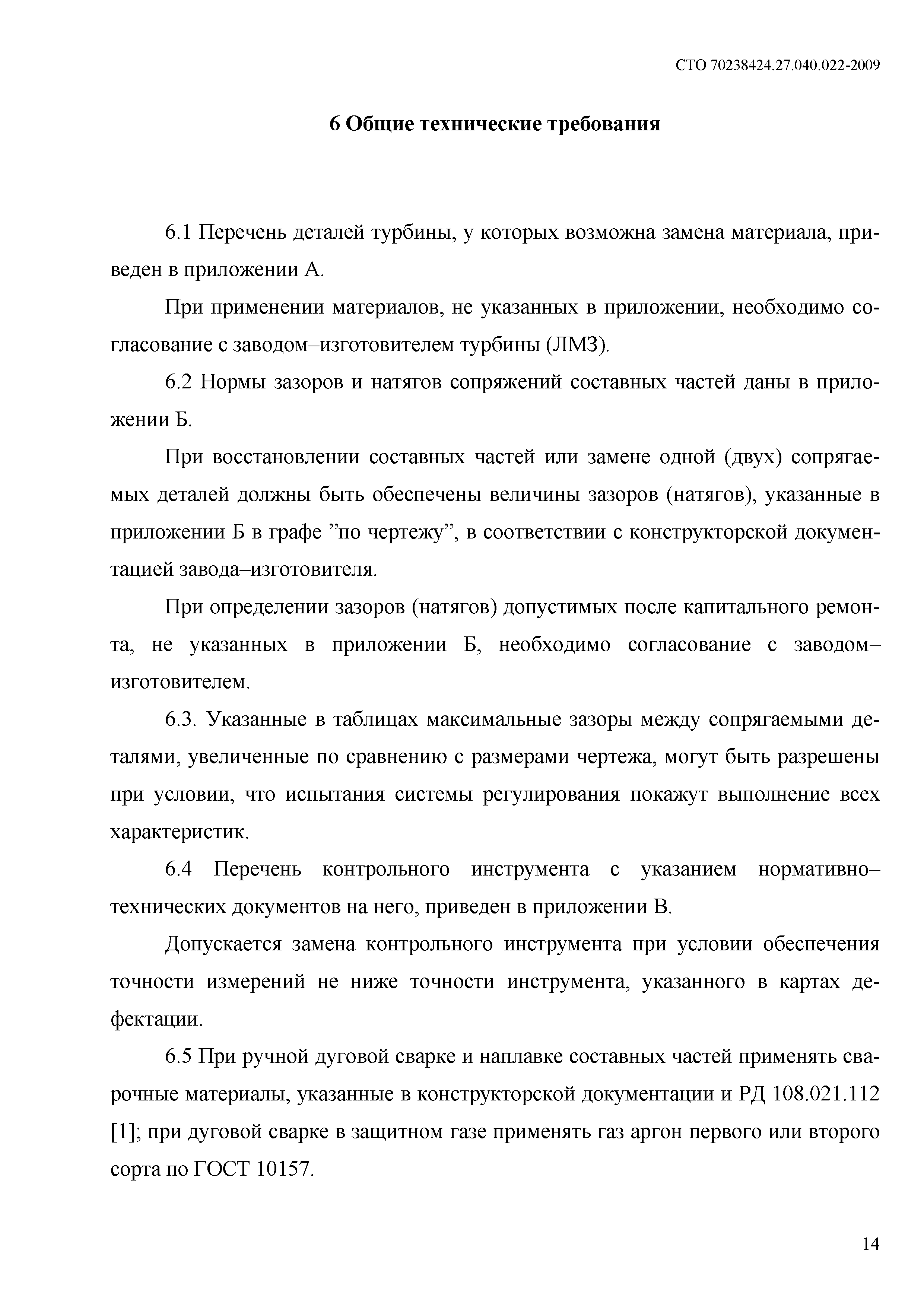 СТО 70238424.27.040.022-2009

6 Общие технические требования

6.1 Перечень деталей турбины, у которых возможна замена материала, приведен в приложении А.

При применении материалов, не указанных в приложении, необходимо согласование с заводом–изготовителем турбины (ЛМЗ).

6.2 Нормы зазоров и натягов сопряжений составных частей даны в приложении Б.

При восстановлении составных частей или замене одной (двух) сопрягаемых деталей должны быть обеспечены величины зазоров (натягов), указанные в приложении Б в графе ”по чертежу”, в соответствии с конструкторской документацией завода–изготовителя.

При определении зазоров (натягов) допустимых после капитального ремонта, не указанных в приложении Б, необходимо согласование с заводом–изготовителем.

6.3. Указанные в таблицах максимальные зазоры между сопрягаемыми деталями, увеличенные по сравнению с размерами чертежа, могут быть разрешены при условии, что испытания системы регулирования покажут выполнение всех характеристик.

6.4 Перечень контрольного инструмента с указанием нормативно–технических документов на него, приведен в приложении В.

Допускается замена контрольного инструмента при условии обеспечения точности измерений не ниже точности инструмента, указанного в картах дефектации.

6.5 При ручной дуговой сварке и наплавке составных частей применять сварочные материалы, указанные в конструкторской документации и РД 108.021.112 [1]; при дуговой сварке в защитном газе применять газ аргон первого или второго сорта по ГОСТ 10157.

14